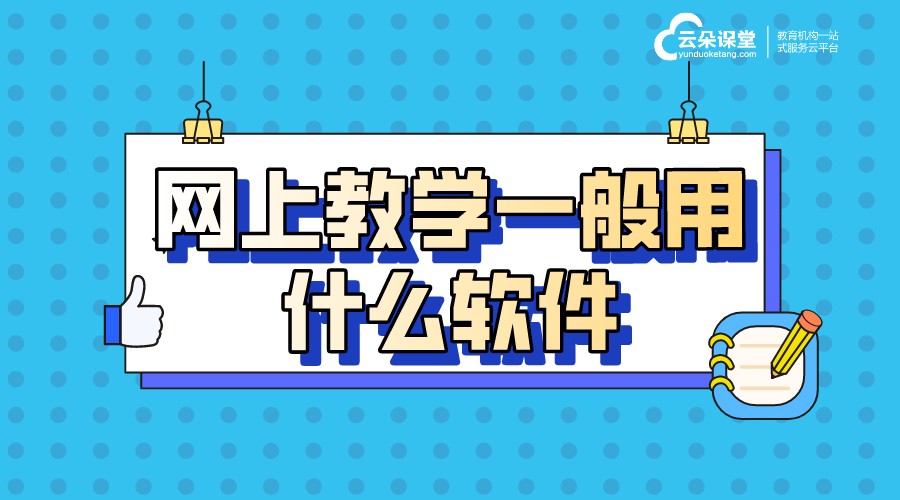 云朵课堂
yunduoketang.com
教育机构一站式服务云平台

网上教学一般用什么软件